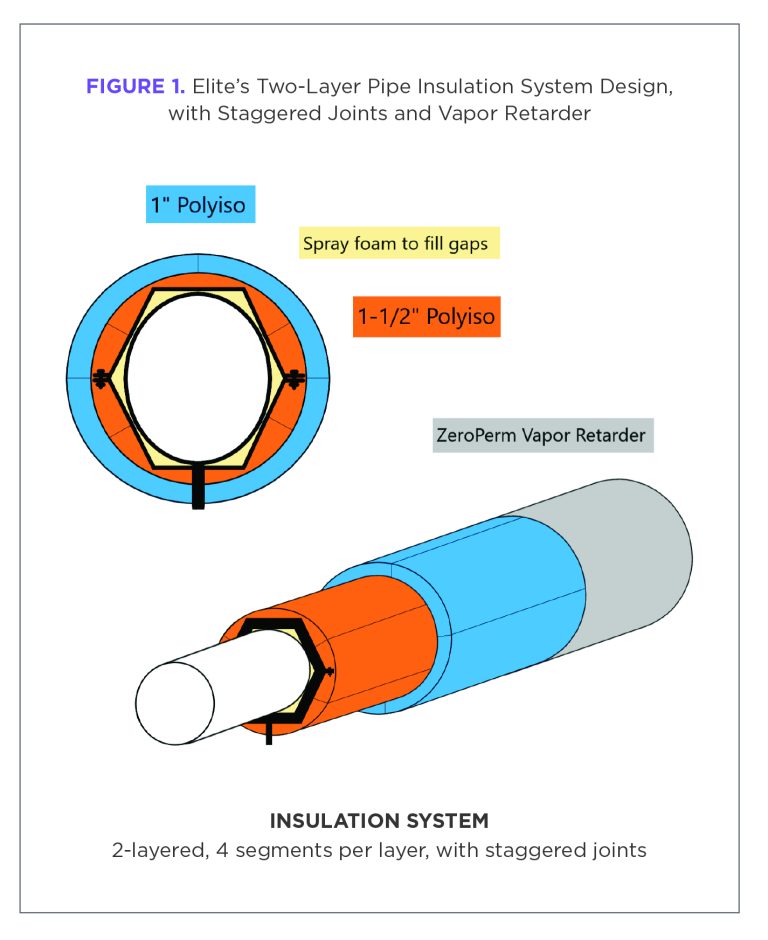 FIGURE 1. Elite's Two-Layer Pipe Insulation System Design, with Staggered Joints and Vapor Retarder

1" Polyiso

Spray foam to fill gaps

1-1/2" Polyiso

ZeroPerm Vapor Retarder

INSULATION SYSTEM
2-layered, 4 segments per layer, with staggered joints